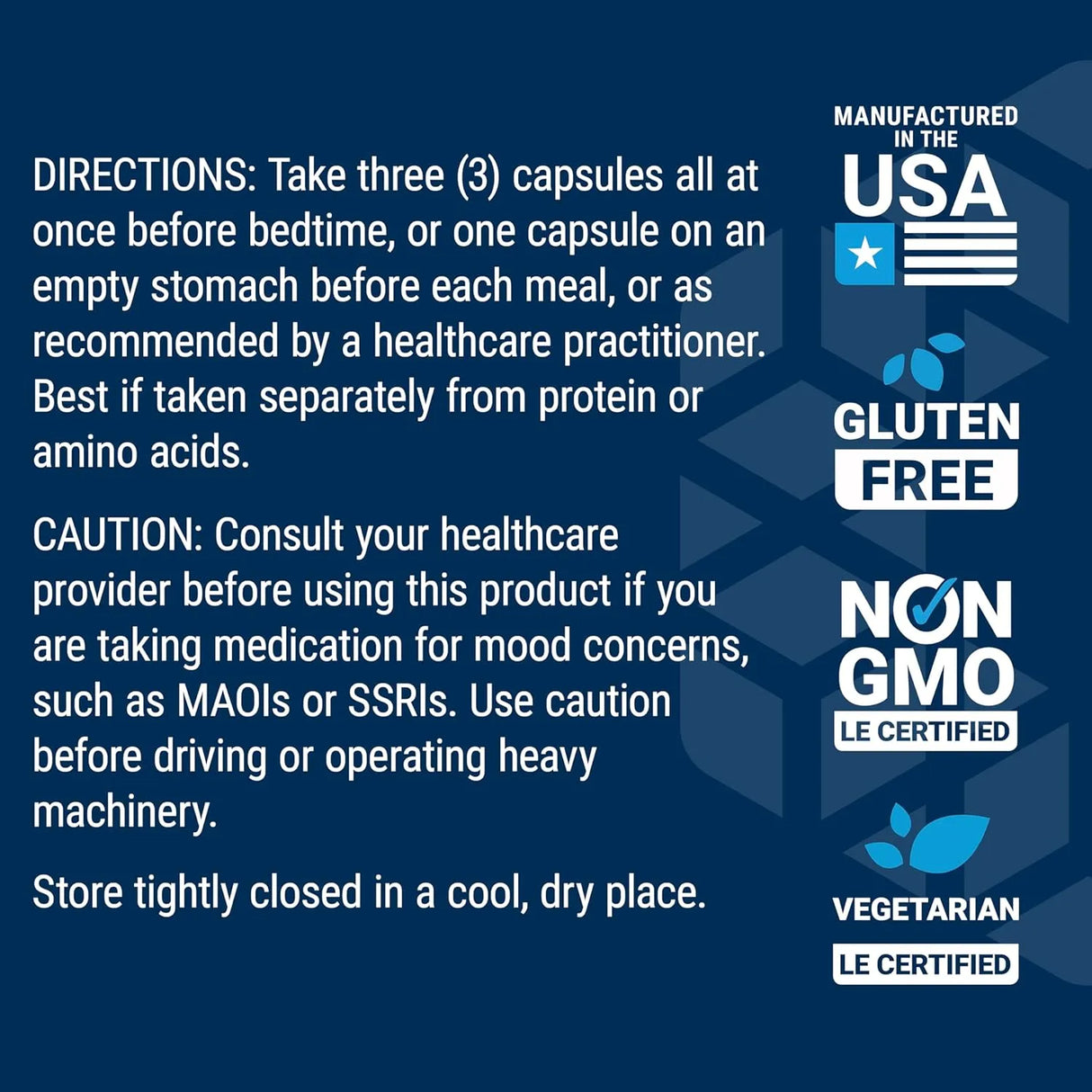 DIRECTIONS: Take three (3) capsules all at once before bedtime, or one capsule on an empty stomach before each meal, or as recommended by a healthcare practitioner. Best if taken separately from protein or amino acids.

CAUTION: Consult your healthcare provider before using this product if you are taking medication for mood concerns, such as MAOIs or SSRIs. Use caution before driving or operating heavy machinery.

Store tightly closed in a cool, dry place.

MANUFACTURED IN THE USA

GLUTEN FREE

NON GMO LE CERTIFIED

VEGETARIAN LE CERTIFIED